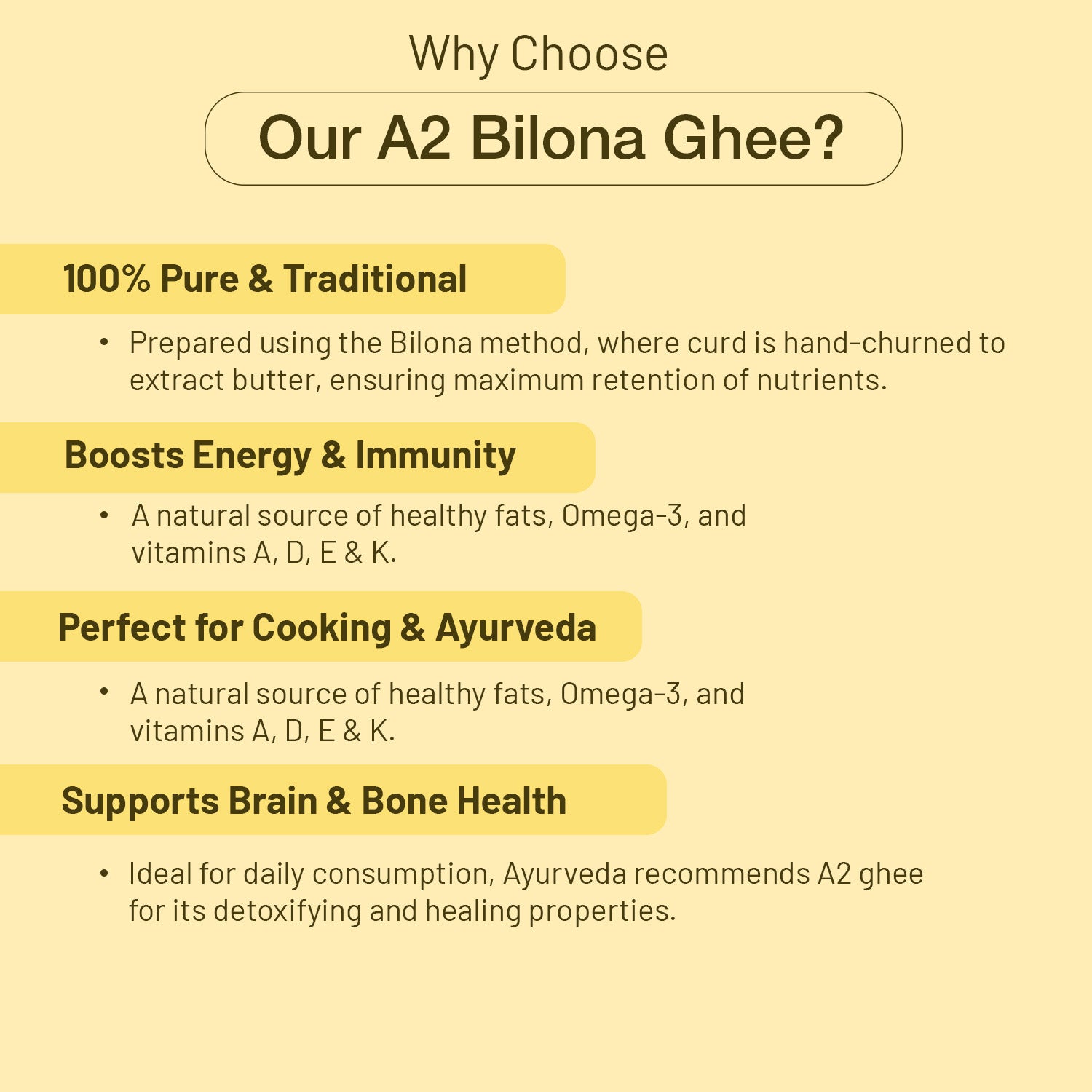 Why Choose

Our A2 Bilona Ghee?

100% Pure & Traditional

• Prepared using the Bilona method, where curd is hand-churned to extract butter, ensuring maximum retention of nutrients.

Boosts Energy & Immunity

• A natural source of healthy fats, Omega-3, and vitamins A, D, E & K.

Perfect for Cooking & Ayurveda

• A natural source of healthy fats, Omega-3, and vitamins A, D, E & K.

Supports Brain & Bone Health

• Ideal for daily consumption, Ayurveda recommends A2 ghee for its detoxifying and healing properties.